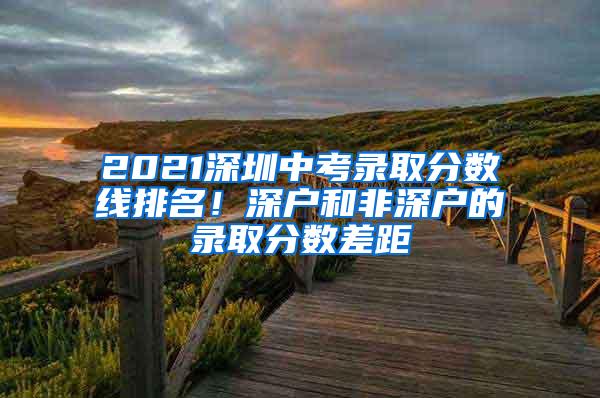 2021深圳中考录取分数线排名！深户和非深户的录取分数差距